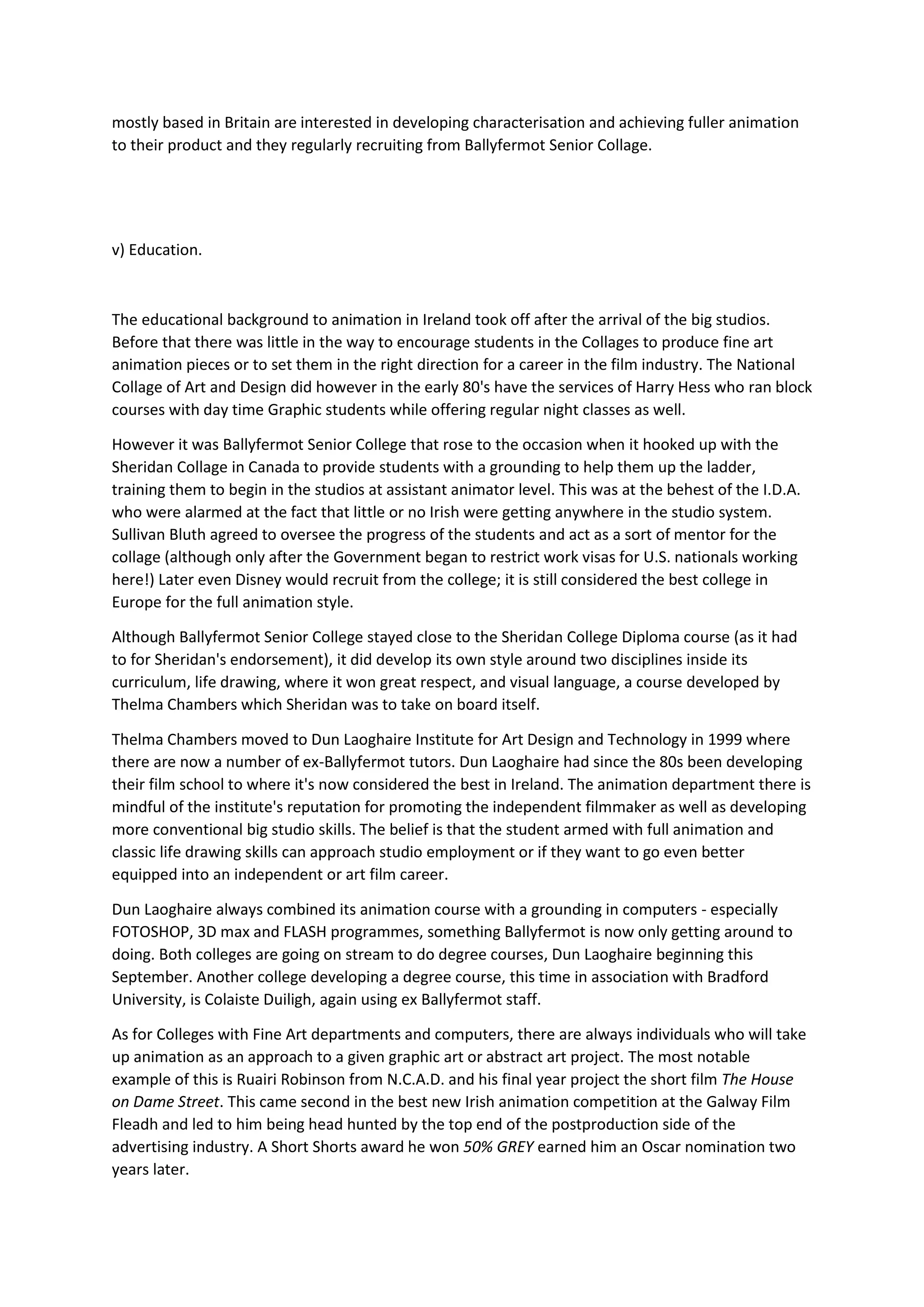 mostly based in Britain are interested in developing characterisation and achieving fuller animation to their product and they regularly recruiting from Ballyfermot Senior Collage.

v) Education.

The educational background to animation in Ireland took off after the arrival of the big studios. Before that there was little in the way to encourage students in the Collages to produce fine art animation pieces or to set them in the right direction for a career in the film industry. The National Collage of Art and Design did however in the early 80's have the services of Harry Hess who ran block courses with day time Graphic students while offering regular night classes as well.

However it was Ballyfermot Senior College that rose to the occasion when it hooked up with the Sheridan Collage in Canada to provide students with a grounding to help them up the ladder, training them to begin in the studios at assistant animator level. This was at the behest of the I.D.A. who were alarmed at the fact that little or no Irish were getting anywhere in the studio system. Sullivan Bluth agreed to oversee the progress of the students and act as a sort of mentor for the collage (although only after the Government began to restrict work visas for U.S. nationals working here!) Later even Disney would recruit from the college; it is still considered the best college in Europe for the full animation style.

Although Ballyfermot Senior College stayed close to the Sheridan College Diploma course (as it had to for Sheridan's endorsement), it did develop its own style around two disciplines inside its curriculum, life drawing, where it won great respect, and visual language, a course developed by Thelma Chambers which Sheridan was to take on board itself.

Thelma Chambers moved to Dun Laoghaire Institute for Art Design and Technology in 1999 where there are now a number of ex-Ballyfermot tutors. Dun Laoghaire had since the 80s been developing their film school to where it's now considered the best in Ireland. The animation department there is mindful of the institute's reputation for promoting the independent filmmaker as well as developing more conventional big studio skills. The belief is that the student armed with full animation and classic life drawing skills can approach studio employment or if they want to go even better equipped into an independent or art film career.

Dun Laoghaire always combined its animation course with a grounding in computers - especially FOTOSHOP, 3D max and FLASH programmes, something Ballyfermot is now only getting around to doing. Both colleges are going on stream to do degree courses, Dun Laoghaire beginning this September. Another college developing a degree course, this time in association with Bradford University, is Colaiste Duiligh, again using ex Ballyfermot staff.

As for Colleges with Fine Art departments and computers, there are always individuals who will take up animation as an approach to a given graphic art or abstract art project. The most notable example of this is Ruairi Robinson from N.C.A.D. and his final year project the short film The House on Dame Street. This came second in the best new Irish animation competition at the Galway Film Fleadh and led to him being head hunted by the top end of the postproduction side of the advertising industry. A Short Shorts award he won 50% GREY earned him an Oscar nomination two years later.